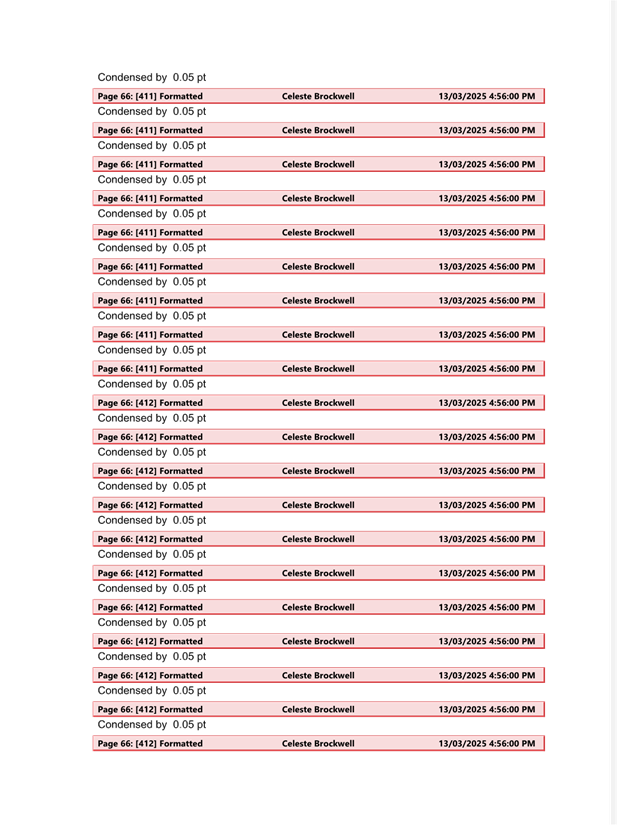 Condensed by 0.05 pt

Page 66: [411] Formatted Celeste Brockwell 13/03/2025 4:56:00 PM
Condensed by 0.05 pt

Page 66: [411] Formatted Celeste Brockwell 13/03/2025 4:56:00 PM
Condensed by 0.05 pt

Page 66: [411] Formatted Celeste Brockwell 13/03/2025 4:56:00 PM
Condensed by 0.05 pt

Page 66: [411] Formatted Celeste Brockwell 13/03/2025 4:56:00 PM
Condensed by 0.05 pt

Page 66: [411] Formatted Celeste Brockwell 13/03/2025 4:56:00 PM
Condensed by 0.05 pt

Page 66: [411] Formatted Celeste Brockwell 13/03/2025 4:56:00 PM
Condensed by 0.05 pt

Page 66: [411] Formatted Celeste Brockwell 13/03/2025 4:56:00 PM
Condensed by 0.05 pt

Page 66: [411] Formatted Celeste Brockwell 13/03/2025 4:56:00 PM
Condensed by 0.05 pt

Page 66: [411] Formatted Celeste Brockwell 13/03/2025 4:56:00 PM
Condensed by 0.05 pt

Page 66: [412] Formatted Celeste Brockwell 13/03/2025 4:56:00 PM
Condensed by 0.05 pt

Page 66: [412] Formatted Celeste Brockwell 13/03/2025 4:56:00 PM
Condensed by 0.05 pt

Page 66: [412] Formatted Celeste Brockwell 13/03/2025 4:56:00 PM
Condensed by 0.05 pt

Page 66: [412] Formatted Celeste Brockwell 13/03/2025 4:56:00 PM
Condensed by 0.05 pt

Page 66: [412] Formatted Celeste Brockwell 13/03/2025 4:56:00 PM
Condensed by 0.05 pt

Page 66: [412] Formatted Celeste Brockwell 13/03/2025 4:56:00 PM
Condensed by 0.05 pt

Page 66: [412] Formatted Celeste Brockwell 13/03/2025 4:56:00 PM
Condensed by 0.05 pt

Page 66: [412] Formatted Celeste Brockwell 13/03/2025 4:56:00 PM
Condensed by 0.05 pt

Page 66: [412] Formatted Celeste Brockwell 13/03/2025 4:56:00 PM
Condensed by 0.05 pt

Page 66: [412] Formatted Celeste Brockwell 13/03/2025 4:56:00 PM
Condensed by 0.05 pt

Page 66: [412] Formatted Celeste Brockwell 13/03/2025 4:56:00 PM